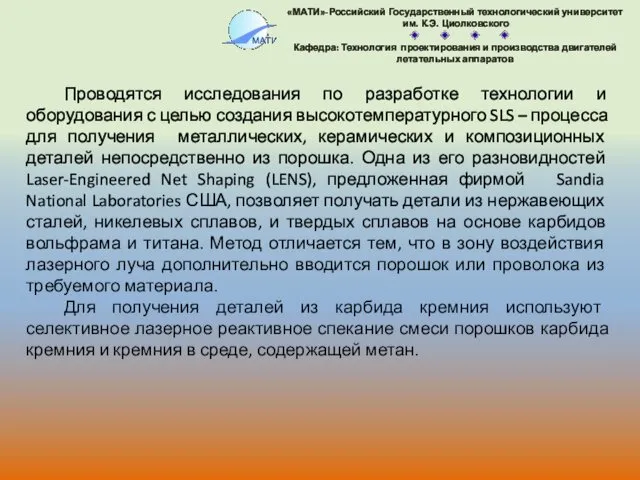 МАТИ

«МАТИ»-Российский Государственный технологический университет им. К.Э. Циолковского

Кафедра: Технология проектирования и производства двигателей летательных аппаратов

Проводятся исследования по разработке технологии и оборудования с целью создания высокотемпературного SLS – процесса для получения металлических, керамических и композиционных деталей непосредственно из порошка. Одна из его разновидностей Laser-Engineered Net Shaping (LENS), предложенная фирмой Sandia National Laboratories США, позволяет получать детали из нержавеющих сталей, никелевых сплавов, и твердых сплавов на основе карбидов вольфрама и титана. Метод отличается тем, что в зону воздействия лазерного луча дополнительно вводится порошок или проволока из требуемого материала.

Для получения деталей из карбида кремния используют селективное лазерное реактивное спекание смеси порошков карбида кремния и кремния в среде, содержащей метан.